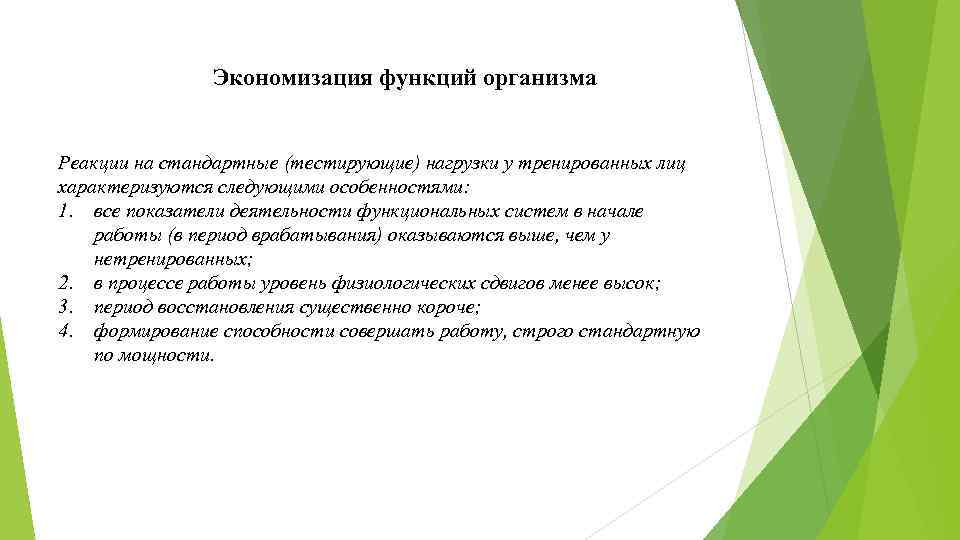 Экономизация функций организма

Реакции на стандартные (тестирующие) нагрузки у тренированных лиц характеризуются следующими особенностями:
1. все показатели деятельности функциональных систем в начале работы (в период врабатывания) оказываются выше, чем у нетренированных;
2. в процессе работы уровень физиологических сдвигов менее высок;
3. период восстановления существенно короче;
4. формирование способности совершать работу, строго стандартную по мощности.